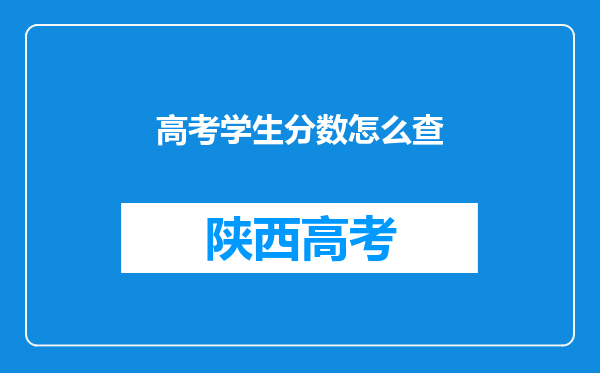 高考学生分数怎么查

陕西高考